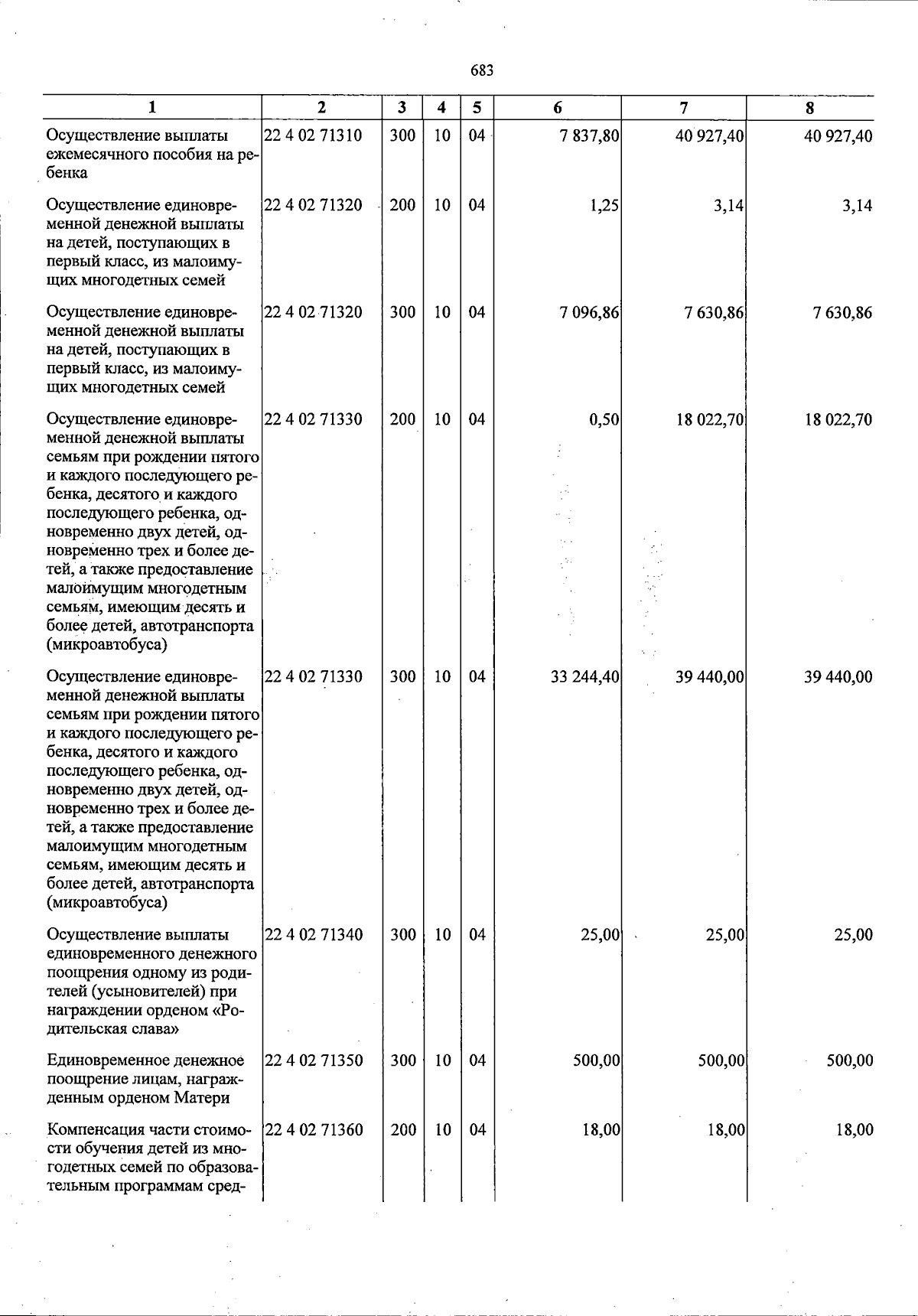 683

| 1 | 2 | 3 | 4 | 5 | 6 | 7 | 8 |
|---|---|---|---|---|---|---|---|
| Осуществление выплаты ежемесячного пособия на ребенка | 22 4 02 71310 | 300 | 10 | 04 | 7 837,80 | 40 927,40 | 40 927,40 |
| Осуществление единовременной денежной выплаты на детей, поступающих в первый класс, из малоимущих многодетных семей | 22 4 02 71320 | 200 | 10 | 04 | 1,25 | 3,14 | 3,14 |
| Осуществление единовременной денежной выплаты на детей, поступающих в первый класс, из малоимущих многодетных семей | 22 4 02 71320 | 300 | 10 | 04 | 7 096,86 | 7 630,86 | 7 630,86 |
| Осуществление единовременной денежной выплаты семьям при рождении пятого и каждого последующего ребенка, десятого и каждого последующего ребенка, одновременно двух детей, одновременно трех и более детей, а также предоставление малоимущим многодетным семьям, имеющим десять и более детей, автотранспорта (микроавтобуса) | 22 4 02 71330 | 200 | 10 | 04 | 0,50 | 18 022,70 | 18 022,70 |
| Осуществление единовременной денежной выплаты семьям при рождении пятого и каждого последующего ребенка, десятого и каждого последующего ребенка, одновременно двух детей, одновременно трех и более детей, а также предоставление малоимущим многодетным семьям, имеющим десять и более детей, автотранспорта (микроавтобуса) | 22 4 02 71330 | 300 | 10 | 04 | 33 244,40 | 39 440,00 | 39 440,00 |
| Осуществление выплаты единовременного денежного поощрения одному из родителей (усыновителей) при награждении орденом «Родительская слава» | 22 4 02 71340 | 300 | 10 | 04 | 25,00 | 25,00 | 25,00 |
| Единовременное денежное поощрение лицам, награжденным орденом Матери | 22 4 02 71350 | 300 | 10 | 04 | 500,00 | 500,00 | 500,00 |
| Компенсация части стоимости обучения детей из многодетных семей по образовательным программам сред- | 22 4 02 71360 | 200 | 10 | 04 | 18,00 | 18,00 | 18,00 |